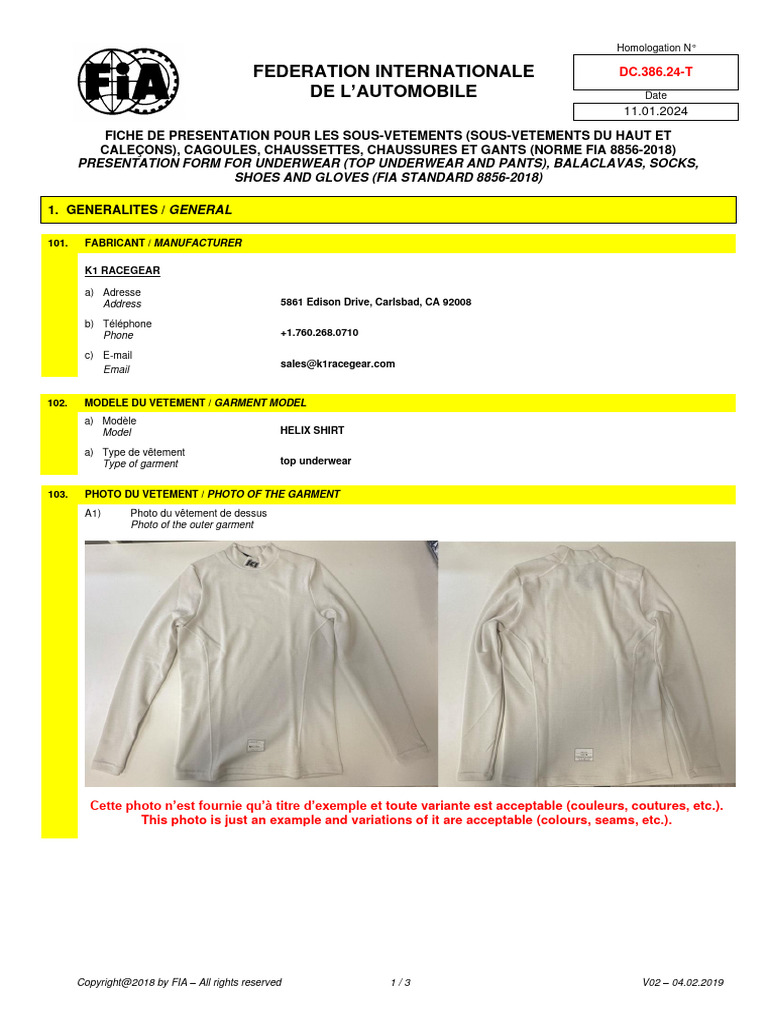 FIA

FEDERATION INTERNATIONALE DE L'AUTOMOBILE

Homologation N°
DC.386.24-T
Date
11.01.2024

FICHE DE PRESENTATION POUR LES SOUS-VETEMENTS (SOUS-VETEMENTS DU HAUT ET CALEÇONS), CAGOULES, CHAUSSETTES, CHAUSSURES ET GANTS (NORME FIA 8856-2018)
PRESENTATION FORM FOR UNDERWEAR (TOP UNDERWEAR AND PANTS), BALACLAVAS, SOCKS, SHOES AND GLOVES (FIA STANDARD 8856-2018)

1. GENERALITES / GENERAL

101. FABRICANT / MANUFACTURER

K1 RACEGEAR

a) Adresse
Address
5861 Edison Drive, Carlsbad, CA 92008

b) Téléphone
Phone
+1.760.268.0710

c) E-mail
Email
sales@k1racegear.com

102. MODELE DU VETEMENT / GARMENT MODEL

a) Modèle
Model
HELIX SHIRT

a) Type de vêtement
Type of garment
top underwear

103. PHOTO DU VETEMENT / PHOTO OF THE GARMENT

A1) Photo du vêtement de dessus
Photo of the outer garment

K1

Cette photo n'est fournie qu'à titre d'exemple et toute variante est acceptable (couleurs, coutures, etc.).
This photo is just an example and variations of it are acceptable (colours, seams, etc.).

Copyright@2018 by FIA – All rights reserved
1 / 3
V02 – 04.02.2019